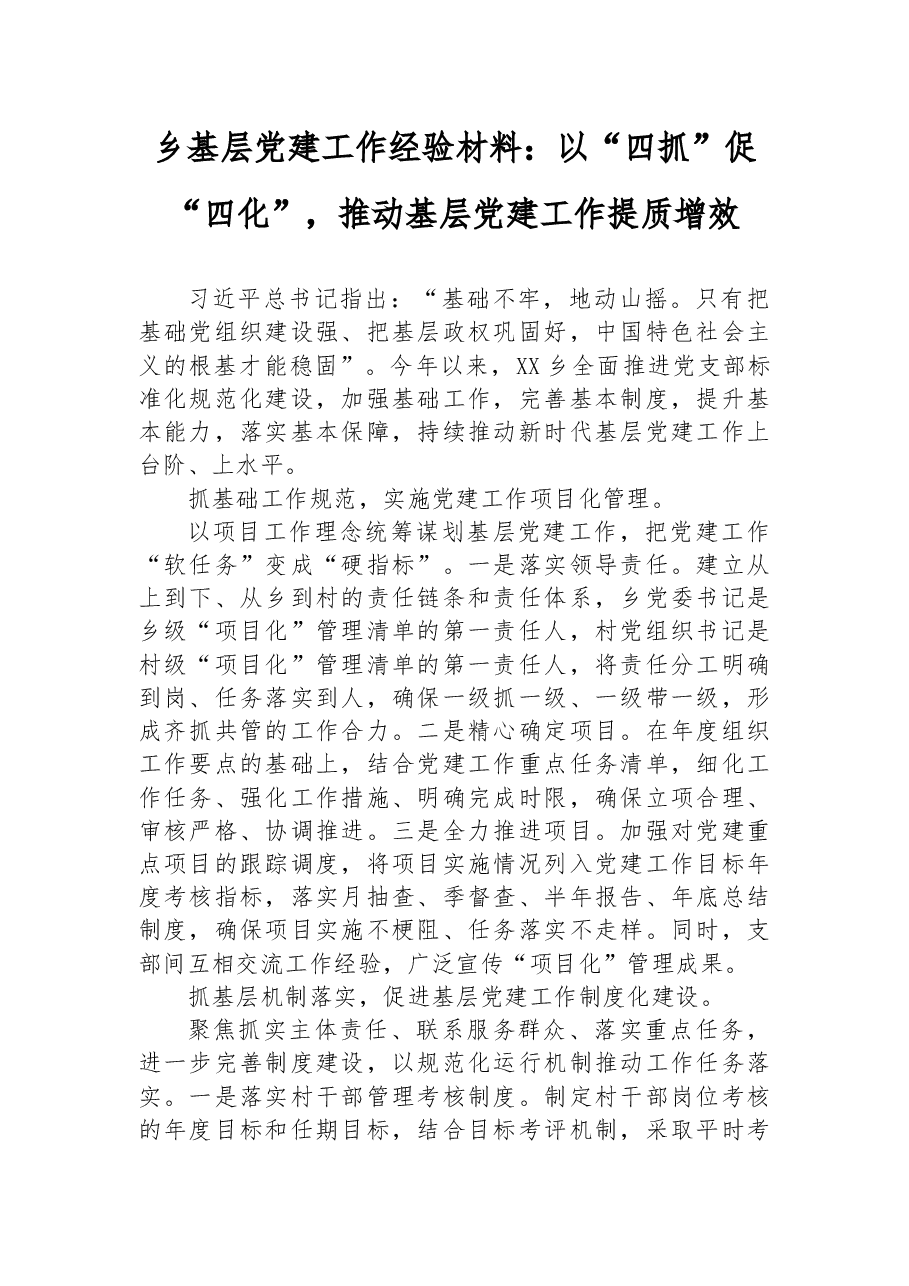 乡基层党建工作经验材料：以“四抓”促“四化”，推动基层党建工作提质增效

习近平总书记指出：“基础不牢，地动山摇。只有把基础党组织建设强、把基层政权巩固好，中国特色社会主义的根基才能稳固”。今年以来，XX乡全面推进党支部标准化规范化建设，加强基础工作，完善基本制度，提升基本能力，落实基本保障，持续推动新时代基层党建工作上台阶、上水平。

抓基础工作规范，实施党建工作项目化管理。

以项目工作理念统筹谋划基层党建工作，把党建工作“软任务”变成“硬指标”。一是落实领导责任。建立从上到下、从乡到村的责任链条和责任体系，乡党委书记是乡级“项目化”管理清单的第一责任人，村党组织书记是村级“项目化”管理清单的第一责任人，将责任分工明确到岗、任务落实到人，确保一级抓一级、一级带一级，形成齐抓共管的工作合力。二是精心确定项目。在年度组织工作要点的基础上，结合党建工作重点任务清单，细化工作任务、强化工作措施、明确完成时限，确保立项合理、审核严格、协调推进。三是全力推进项目。加强对党建重点项目的跟踪调度，将项目实施情况列入党建工作目标年度考核指标，落实月抽查、季督查、半年报告、年底总结制度，确保项目实施不梗阻、任务落实不走样。同时，支部间互相交流工作经验，广泛宣传“项目化”管理成果。

抓基层机制落实，促进基层党建工作制度化建设。

聚焦抓实主体责任、联系服务群众、落实重点任务，进一步完善制度建设，以规范化运行机制推动工作任务落实。一是落实村干部管理考核制度。制定村干部岗位考核的年度目标和任期目标，结合目标考评机制，采取平时考